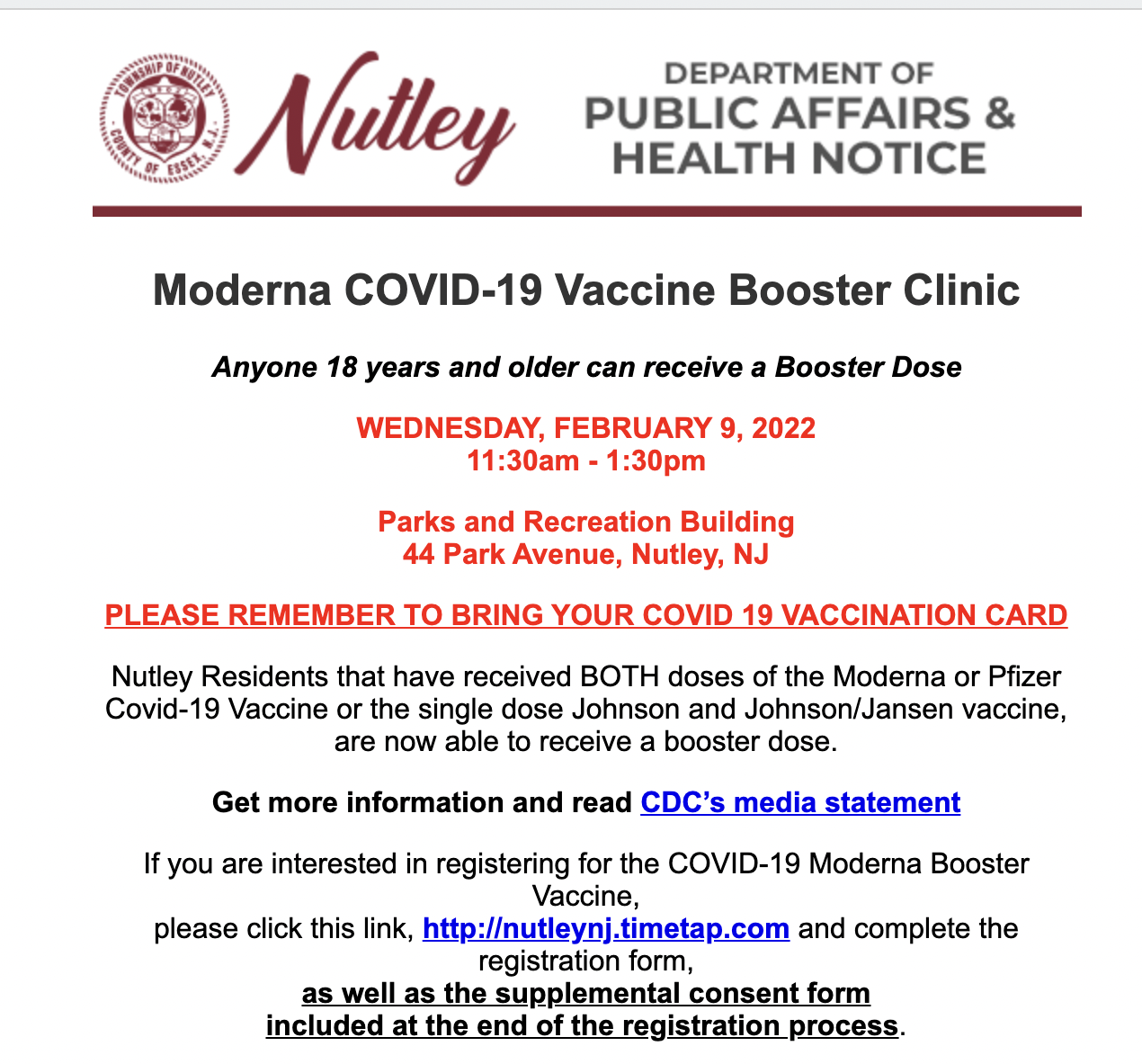 TOWNSHIP OF NUTLEY
COUNTY OF ESSEX, N.J.

Nutley

DEPARTMENT OF
PUBLIC AFFAIRS &
HEALTH NOTICE

Moderna COVID-19 Vaccine Booster Clinic

Anyone 18 years and older can receive a Booster Dose

WEDNESDAY, FEBRUARY 9, 2022
11:30am - 1:30pm

Parks and Recreation Building
44 Park Avenue, Nutley, NJ

PLEASE REMEMBER TO BRING YOUR COVID 19 VACCINATION CARD

Nutley Residents that have received BOTH doses of the Moderna or Pfizer Covid-19 Vaccine or the single dose Johnson and Johnson/Jansen vaccine, are now able to receive a booster dose.

Get more information and read CDC's media statement

If you are interested in registering for the COVID-19 Moderna Booster Vaccine,
please click this link, http://nutleynj.timetap.com and complete the registration form,
as well as the supplemental consent form
included at the end of the registration process.